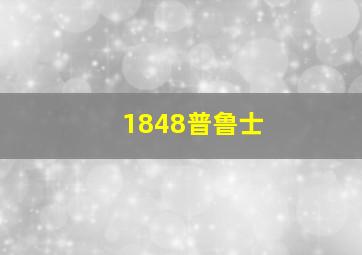 1848普鲁士